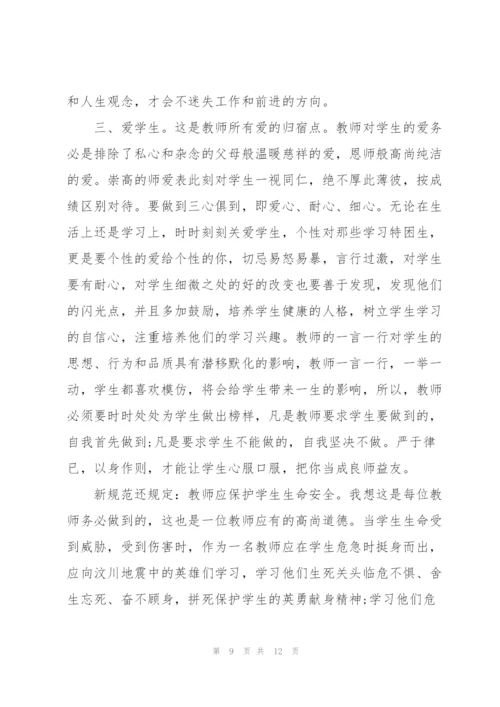 和人生观念，才会不迷失工作和前进的方向。

三、爱学生。这是教师所有爱的归宿点。教师对学生的爱务必是排除了私心和杂念的父母般温暖慈祥的爱，恩师般高尚纯洁的爱。崇高的师爱表此刻对学生一视同仁，绝不厚此薄彼，按成绩区别对待。要做到三心俱到，即爱心、耐心、细心。无论在生活上还是学习上，时时刻刻关爱学生，个性对那些学习特困生，更是要个性的爱给个性的你，切忌易怒易暴，言行过激，对学生要有耐心，对学生细微之处的好的改变也要善于发现，发现他们的闪光点，并且多加鼓励，培养学生健康的人格，树立学生学习的自信心，注重培养他们的学习兴趣。教师的一言一行对学生的思想、行为和品质具有潜移默化的影响，教师一言一行，一举一动，学生都喜欢模仿，将会给学生带来一生的影响，所以，教师必须要时时处处为学生做出榜样，凡是教师要求学生要做到的，自我首先做到;凡是要求学生不能做的，自我坚决不做。严于律已，以身作则，才能让学生心服口服，把你当成良师益友。

新规范还规定：教师应保护学生生命安全。我想这是每位教师务必做到的，这也是一位教师应有的高尚道德。当学生生命受到威胁，受到伤害时，作为一名教师应在学生危急时挺身而出，应向汶川地震中的英雄们学习，学习他们生死关头临危不惧、舍生忘死、奋不顾身，拼死保护学生的英勇献身精神;学习他们危

第 9 页 共 12 页